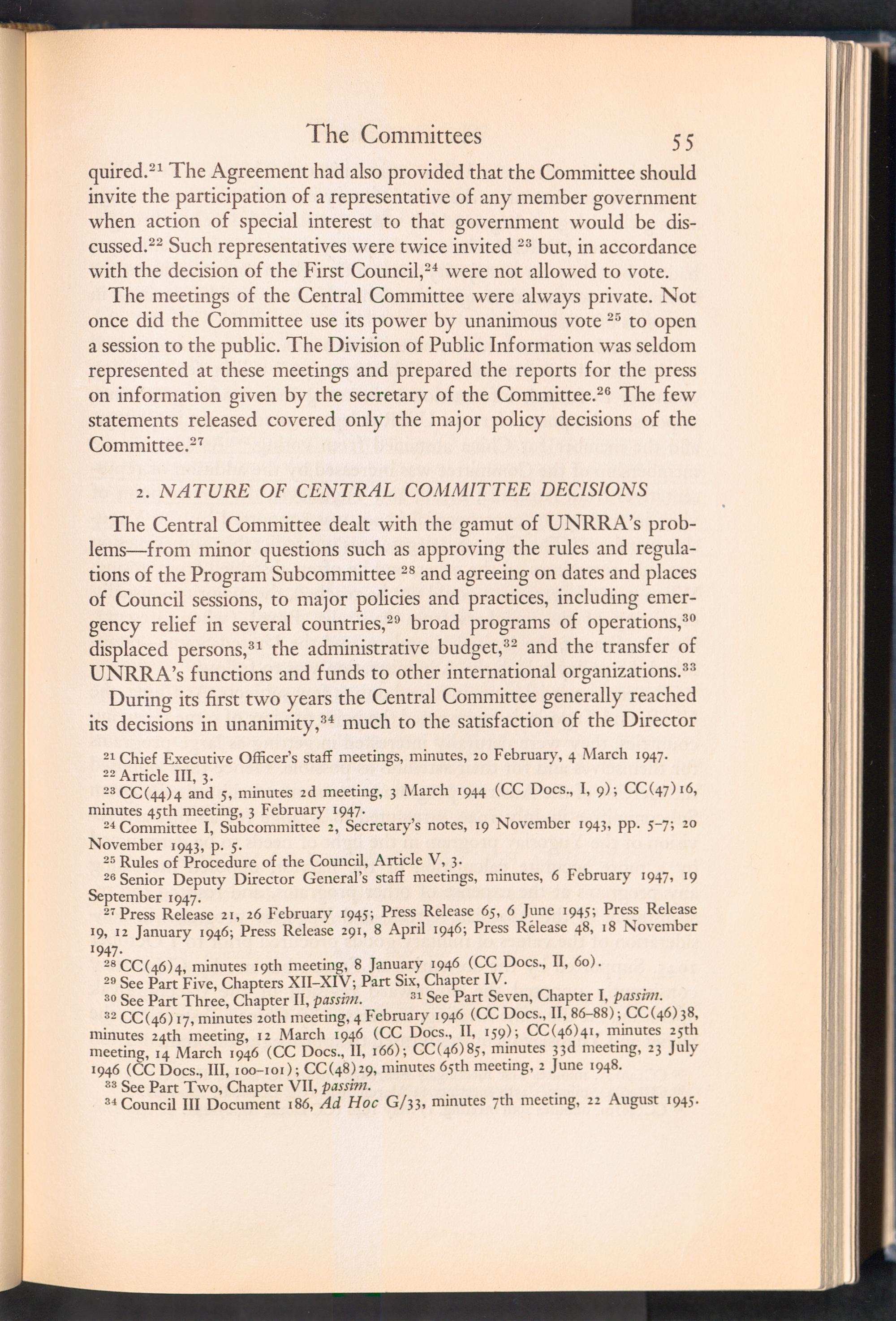 The Committees 55

quired.$^{21}$ The Agreement had also provided that the Committee should invite the participation of a representative of any member government when action of special interest to that government would be discussed.$^{22}$ Such representatives were twice invited $^{23}$ but, in accordance with the decision of the First Council,$^{24}$ were not allowed to vote.

The meetings of the Central Committee were always private. Not once did the Committee use its power by unanimous vote $^{25}$ to open a session to the public. The Division of Public Information was seldom represented at these meetings and prepared the reports for the press on information given by the secretary of the Committee.$^{26}$ The few statements released covered only the major policy decisions of the Committee.$^{27}$

2. NATURE OF CENTRAL COMMITTEE DECISIONS

The Central Committee dealt with the gamut of UNRRA's problems—from minor questions such as approving the rules and regulations of the Program Subcommittee $^{28}$ and agreeing on dates and places of Council sessions, to major policies and practices, including emergency relief in several countries,$^{29}$ broad programs of operations,$^{30}$ displaced persons,$^{31}$ the administrative budget,$^{32}$ and the transfer of UNRRA's functions and funds to other international organizations.$^{33}$

During its first two years the Central Committee generally reached its decisions in unanimity,$^{34}$ much to the satisfaction of the Director

$^{21}$ Chief Executive Officer's staff meetings, minutes, 20 February, 4 March 1947.
$^{22}$ Article III, 3.
$^{23}$ CC(44)4 and 5, minutes 2d meeting, 3 March 1944 (CC Docs., I, 9); CC(47)16, minutes 45th meeting, 3 February 1947.
$^{24}$ Committee I, Subcommittee 2, Secretary's notes, 19 November 1943, pp. 5–7; 20 November 1943, p. 5.
$^{25}$ Rules of Procedure of the Council, Article V, 3.
$^{26}$ Senior Deputy Director General's staff meetings, minutes, 6 February 1947, 19 September 1947.
$^{27}$ Press Release 21, 26 February 1945; Press Release 65, 6 June 1945; Press Release 19, 12 January 1946; Press Release 291, 8 April 1946; Press Rélease 48, 18 November 1947.
$^{28}$ CC(46)4, minutes 19th meeting, 8 January 1946 (CC Docs., II, 60).
$^{29}$ See Part Five, Chapters XII–XIV; Part Six, Chapter IV.
$^{30}$ See Part Three, Chapter II, passim.
$^{31}$ See Part Seven, Chapter I, passim.
$^{32}$ CC(46)17, minutes 20th meeting, 4 February 1946 (CC Docs., II, 86–88); CC(46)38, minutes 24th meeting, 12 March 1946 (CC Docs., II, 159); CC(46)41, minutes 25th meeting, 14 March 1946 (CC Docs., II, 166); CC(46)85, minutes 33d meeting, 23 July 1946 (CC Docs., III, 100–101); CC(48)29, minutes 65th meeting, 2 June 1948.
$^{33}$ See Part Two, Chapter VII, passim.
$^{34}$ Council III Document 186, Ad Hoc G/33, minutes 7th meeting, 22 August 1945.